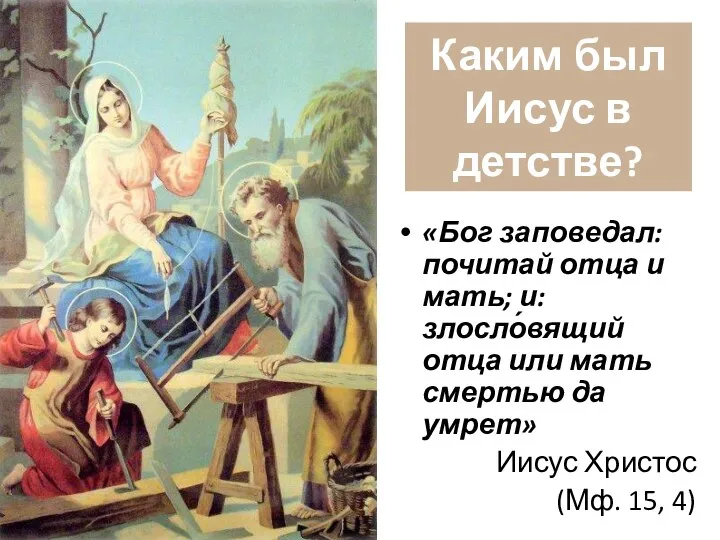 Каким был Иисус в детстве?

• «Бог заповедал: почитай отца и мать; и: злосло́вящий отца или мать смертью да умрет»

Иисус Христос
(Мф. 15, 4)